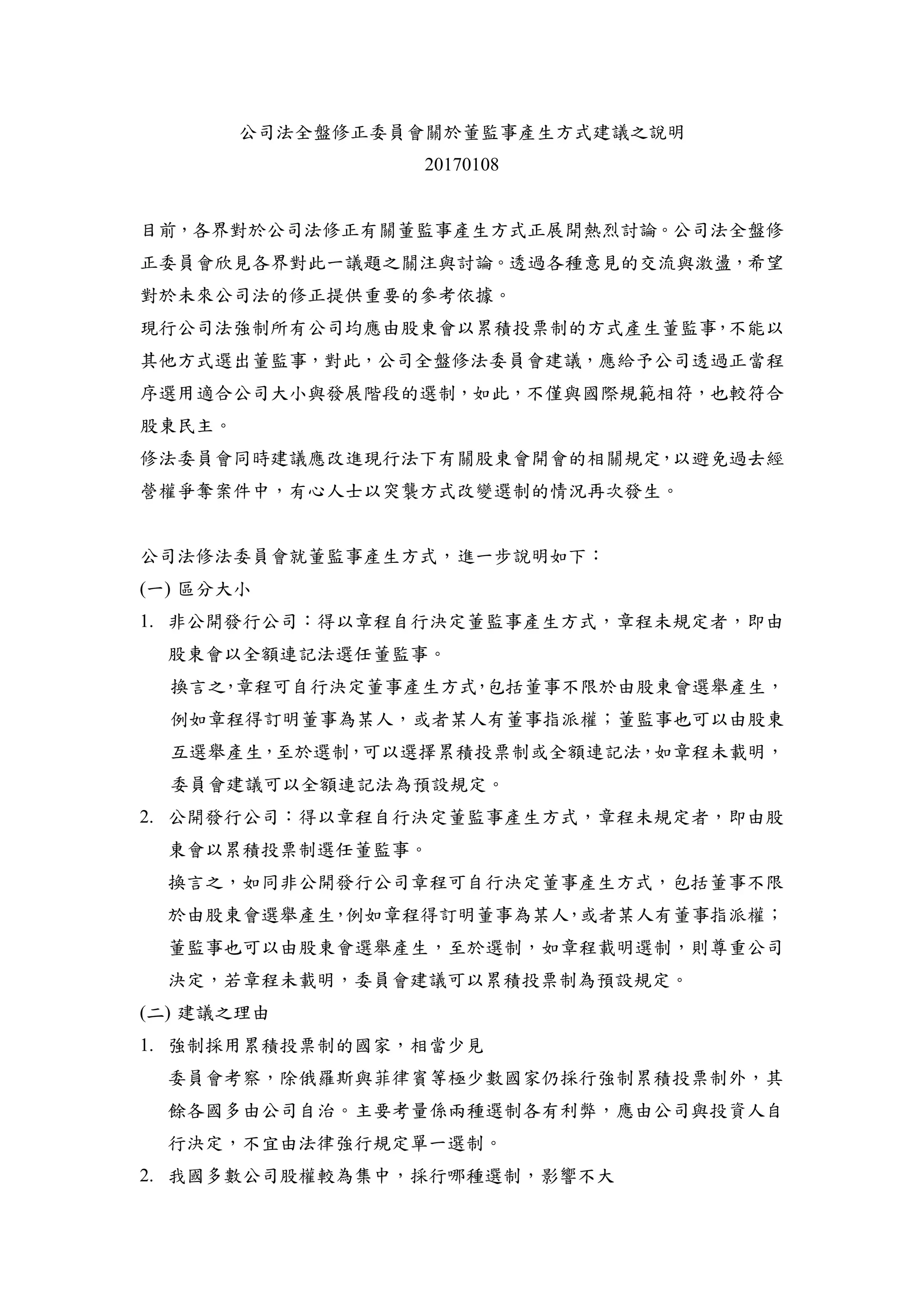 公司法全盤修正委員會關於董監事產生方式建議之說明
20170108

目前，各界對於公司法修正有關董監事產生方式正展開熱烈討論。公司法全盤修正委員會欣見各界對此一議題之關注與討論。透過各種意見的交流與激盪，希望對於未來公司法的修正提供重要的參考依據。

現行公司法強制所有公司均應由股東會以累積投票制的方式產生董監事，不能以其他方式選出董監事，對此，公司全盤修法委員會建議，應給予公司透過正當程序選用適合公司大小與發展階段的選制，如此，不僅與國際規範相符，也較符合股東民主。

修法委員會同時建議應改進現行法下有關股東會開會的相關規定，以避免過去經營權爭奪案件中，有心人士以突襲方式改變選制的情況再次發生。

公司法修法委員會就董監事產生方式，進一步說明如下：

(一) 區分大小

1. 非公開發行公司：得以章程自行決定董監事產生方式，章程未規定者，即由股東會以全額連記法選任董監事。

換言之，章程可自行決定董事產生方式，包括董事不限於由股東會選舉產生，例如章程得訂明董事為某人，或者某人有董事指派權；董監事也可以由股東互選舉產生，至於選制，可以選擇累積投票制或全額連記法，如章程未載明，委員會建議可以全額連記法為預設規定。

2. 公開發行公司：得以章程自行決定董監事產生方式，章程未規定者，即由股東會以累積投票制選任董監事。

換言之，如同非公開發行公司章程可自行決定董事產生方式，包括董事不限於由股東會選舉產生，例如章程得訂明董事為某人，或者某人有董事指派權；董監事也可以由股東會選舉產生，至於選制，如章程載明選制，則尊重公司決定，若章程未載明，委員會建議可以累積投票制為預設規定。

(二) 建議之理由

1. 強制採用累積投票制的國家，相當少見

委員會考察，除俄羅斯與菲律賓等極少數國家仍採行強制累積投票制外，其餘各國多由公司自治。主要考量係兩種選制各有利弊，應由公司與投資人自行決定，不宜由法律強行規定單一選制。

2. 我國多數公司股權較為集中，採行哪種選制，影響不大